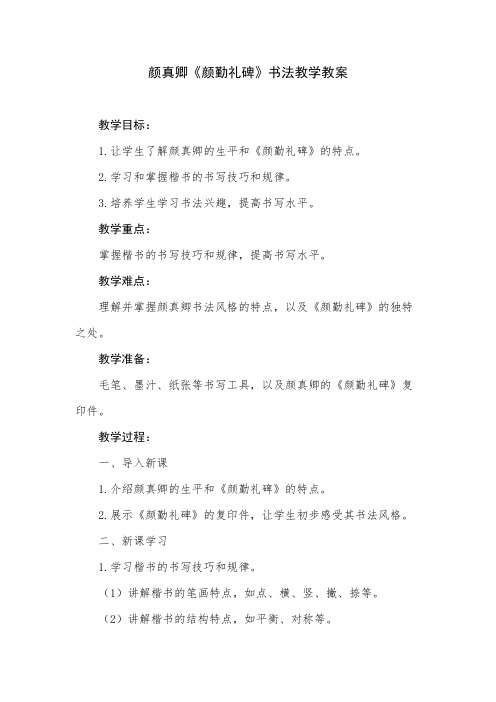 颜真卿《颜勤礼碑》书法教学教案

教学目标：

1.让学生了解颜真卿的生平和《颜勤礼碑》的特点。

2.学习和掌握楷书的书写技巧和规律。

3.培养学生学习书法兴趣，提高书写水平。

教学重点：

掌握楷书的书写技巧和规律，提高书写水平。

教学难点：

理解并掌握颜真卿书法风格的特点，以及《颜勤礼碑》的独特之处。

教学准备：

毛笔、墨汁、纸张等书写工具，以及颜真卿的《颜勤礼碑》复印件。

教学过程：

一、导入新课

1.介绍颜真卿的生平和《颜勤礼碑》的特点。

2.展示《颜勤礼碑》的复印件，让学生初步感受其书法风格。

二、新课学习

1.学习楷书的书写技巧和规律。

（1）讲解楷书的笔画特点，如点、横、竖、撇、捺等。

（2）讲解楷书的结构特点，如平衡、对称等。